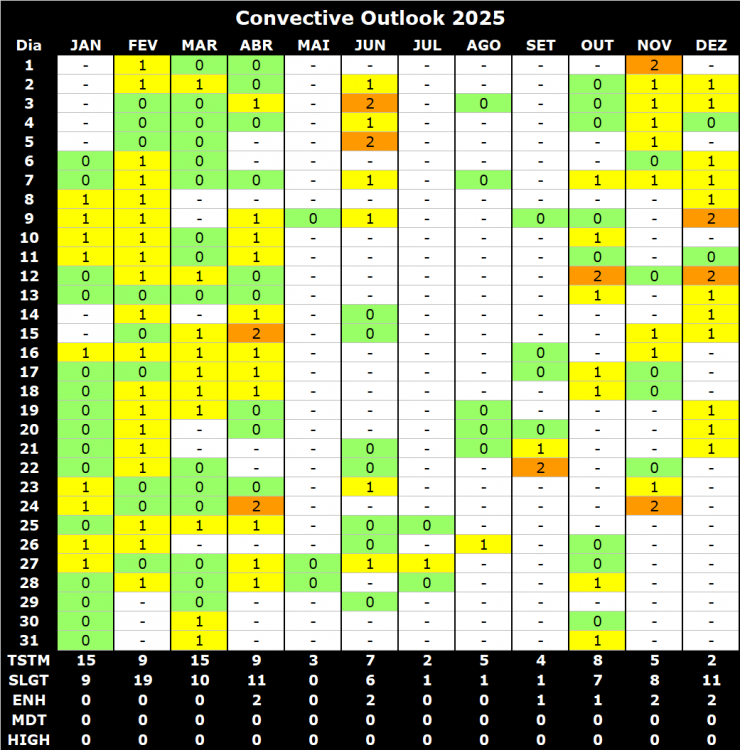 Convective Outlook 2025

| Dia | JAN | FEV | MAR | ABR | MAI | JUN | JUL | AGO | SET | OUT | NOV | DEZ |
|---|---|---|---|---|---|---|---|---|---|---|---|---|
| 1 | - | 1 | 0 | 0 | - | - | - | - | - | - | 2 | - |
| 2 | - | 1 | 1 | 0 | - | 1 | - | - | - | 0 | 1 | 1 |
| 3 | - | 0 | 0 | 1 | - | 2 | - | 0 | - | 0 | 1 | 1 |
| 4 | - | 0 | 0 | 0 | - | 1 | - | - | - | 0 | 1 | 0 |
| 5 | - | 0 | 0 | - | - | 2 | - | - | - | - | 1 | - |
| 6 | 0 | 1 | 0 | - | - | - | - | - | - | - | 0 | 1 |
| 7 | 0 | 1 | 0 | 0 | - | 1 | - | 0 | - | 1 | 1 | 1 |
| 8 | 1 | 1 | - | - | - | - | - | - | - | - | - | 1 |
| 9 | 1 | 1 | - | 1 | 0 | 1 | - | - | 0 | 0 | - | 2 |
| 10 | 1 | 1 | 0 | 1 | - | - | - | - | - | 1 | - | - |
| 11 | 1 | 1 | 0 | 1 | - | - | - | - | - | 0 | - | 0 |
| 12 | 0 | 1 | 1 | 0 | - | - | - | - | - | 2 | 0 | 2 |
| 13 | 0 | 0 | 0 | 0 | - | - | - | - | - | 1 | - | 1 |
| 14 | - | 1 | - | 1 | - | 0 | - | - | - | - | - | 1 |
| 15 | - | 0 | 1 | 2 | - | 0 | - | - | - | - | 1 | 1 |
| 16 | 1 | 1 | 1 | 1 | - | - | - | - | 0 | - | 1 | - |
| 17 | 0 | 0 | 1 | 1 | - | - | - | - | 0 | 1 | 0 | - |
| 18 | 0 | 1 | 1 | 1 | - | - | - | - | - | 1 | 0 | - |
| 19 | 0 | 1 | 1 | 0 | - | - | - | 0 | - | - | - | 1 |
| 20 | 0 | 1 | - | 0 | - | - | - | 0 | 0 | - | - | 1 |
| 21 | 0 | 1 | - | - | - | 0 | - | 0 | 1 | - | - | 1 |
| 22 | 0 | 1 | 0 | - | - | 0 | - | - | 2 | - | 0 | - |
| 23 | 1 | 0 | 0 | 0 | - | 1 | - | - | - | - | 1 | - |
| 24 | 1 | 0 | 0 | 2 | - | - | - | - | - | - | 2 | - |
| 25 | 0 | 1 | 1 | 1 | - | 0 | 0 | - | - | - | - | - |
| 26 | 1 | 1 | - | - | - | 0 | - | 1 | - | 0 | - | - |
| 27 | 1 | 0 | 0 | 1 | 0 | 1 | 1 | - | - | 0 | - | - |
| 28 | 0 | 1 | 0 | 1 | 0 | - | 0 | - | - | 1 | - | - |
| 29 | 0 | - | 0 | - | - | 0 | - | - | - | - | - | - |
| 30 | 0 | - | 1 | - | - | - | - | - | - | 0 | - | - |
| 31 | 0 | - | 1 | - | - | - | - | - | - | 1 | - | - |
| TSTM | 15 | 9 | 15 | 9 | 3 | 7 | 2 | 5 | 4 | 8 | 5 | 2 |
| SLGT | 9 | 19 | 10 | 11 | 0 | 6 | 1 | 1 | 1 | 7 | 8 | 11 |
| ENH | 0 | 0 | 0 | 2 | 0 | 2 | 0 | 0 | 1 | 1 | 2 | 2 |
| MDT | 0 | 0 | 0 | 0 | 0 | 0 | 0 | 0 | 0 | 0 | 0 | 0 |
| HIGH | 0 | 0 | 0 | 0 | 0 | 0 | 0 | 0 | 0 | 0 | 0 | 0 |